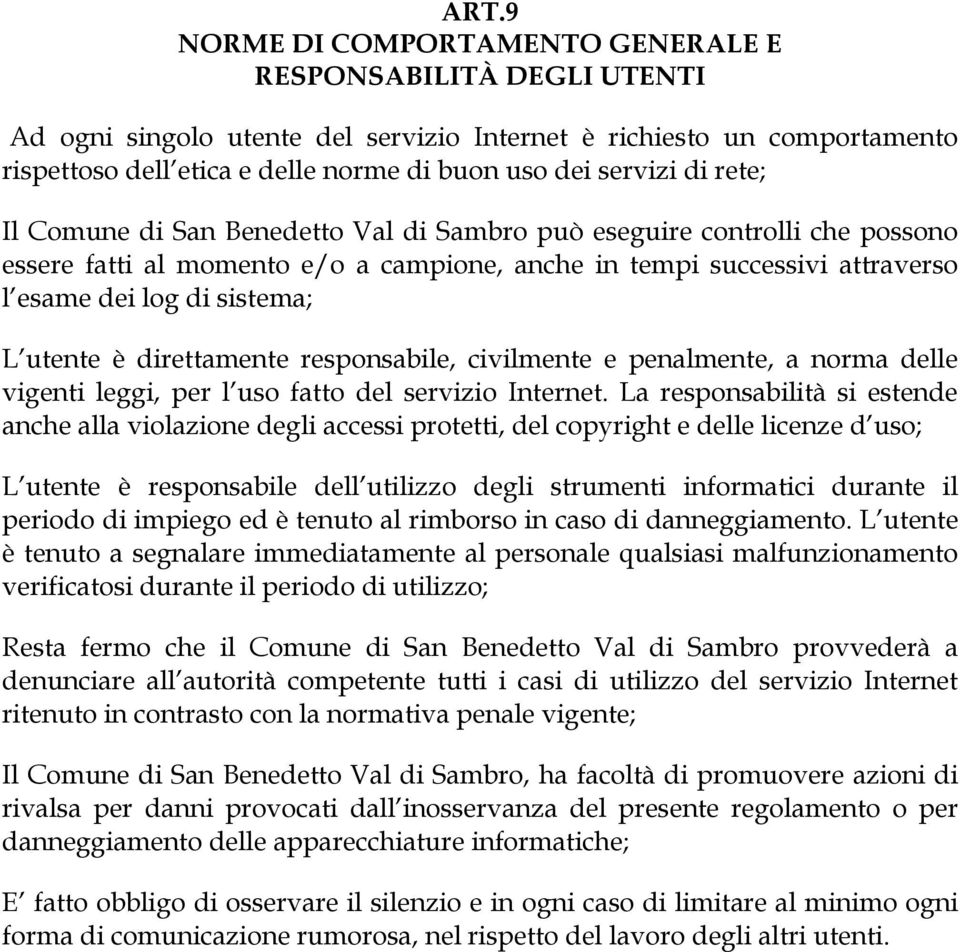 ART.9
NORME DI COMPORTAMENTO GENERALE E RESPONSABILITÀ DEGLI UTENTI

Ad ogni singolo utente del servizio Internet è richiesto un comportamento rispettoso dell'etica e delle norme di buon uso dei servizi di rete;

Il Comune di San Benedetto Val di Sambro può eseguire controlli che possono essere fatti al momento e/o a campione, anche in tempi successivi attraverso l'esame dei log di sistema;

L'utente è direttamente responsabile, civilmente e penalmente, a norma delle vigenti leggi, per l'uso fatto del servizio Internet. La responsabilità si estende anche alla violazione degli accessi protetti, del copyright e delle licenze d'uso;

L'utente è responsabile dell'utilizzo degli strumenti informatici durante il periodo di impiego ed è tenuto al rimborso in caso di danneggiamento. L'utente è tenuto a segnalare immediatamente al personale qualsiasi malfunzionamento verificatosi durante il periodo di utilizzo;

Resta fermo che il Comune di San Benedetto Val di Sambro provvederà a denunciare all'autorità competente tutti i casi di utilizzo del servizio Internet ritenuto in contrasto con la normativa penale vigente;

Il Comune di San Benedetto Val di Sambro, ha facoltà di promuovere azioni di rivalsa per danni provocati dall'inosservanza del presente regolamento o per danneggiamento delle apparecchiature informatiche;

E' fatto obbligo di osservare il silenzio e in ogni caso di limitare al minimo ogni forma di comunicazione rumorosa, nel rispetto del lavoro degli altri utenti.